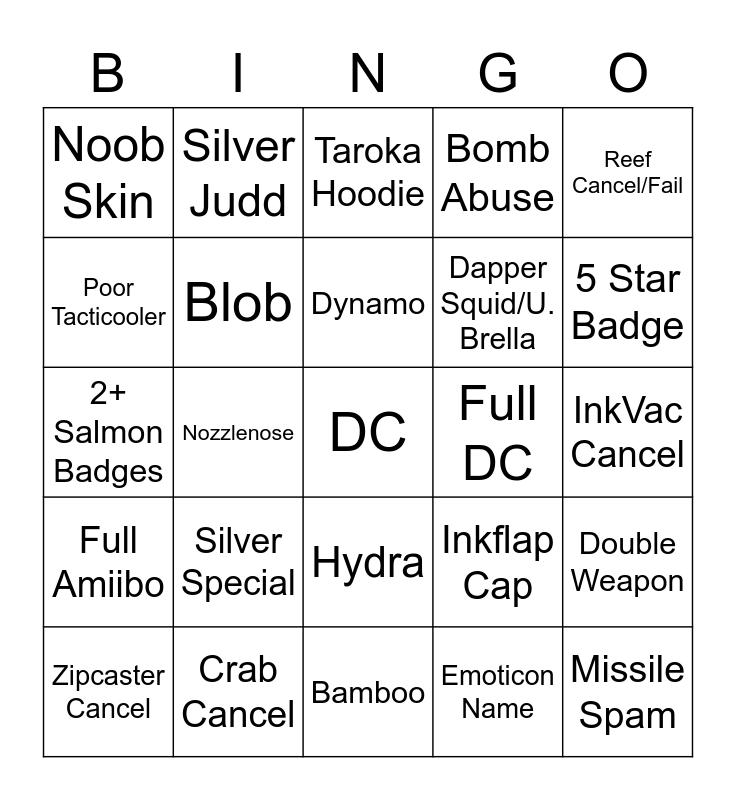 | B | I | N | G | O |
|---|---|---|---|---|
| Noob Skin | Silver Judd | Taroka Hoodie | Bomb Abuse | Reef Cancel/Fail |
| Poor Tacticooler | Blob | Dynamo | Dapper Squid/U. Brella | 5 Star Badge |
| 2+ Salmon Badges | Nozzlenose | DC | Full DC | InkVac Cancel |
| Full Amiibo | Silver Special | Hydra | Inkflap Cap | Double Weapon |
| Zipcaster Cancel | Crab Cancel | Bamboo | Emoticon Name | Missile Spam |